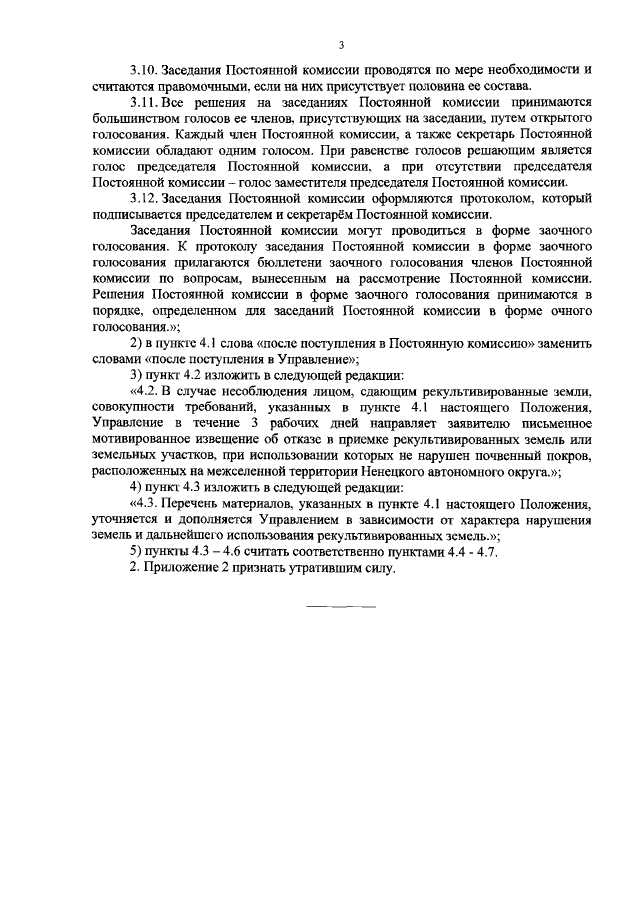 3

3.10. Заседания Постоянной комиссии проводятся по мере необходимости и считаются правомочными, если на них присутствует половина ее состава.

3.11. Все решения на заседаниях Постоянной комиссии принимаются большинством голосов ее членов, присутствующих на заседании, путем открытого голосования. Каждый член Постоянной комиссии, а также секретарь Постоянной комиссии обладают одним голосом. При равенстве голосов решающим является голос председателя Постоянной комиссии, а при отсутствии председателя Постоянной комиссии – голос заместителя председателя Постоянной комиссии.

3.12. Заседания Постоянной комиссии оформляются протоколом, который подписывается председателем и секретарём Постоянной комиссии.

Заседания Постоянной комиссии могут проводиться в форме заочного голосования. К протоколу заседания Постоянной комиссии в форме заочного голосования прилагаются бюллетени заочного голосования членов Постоянной комиссии по вопросам, вынесенным на рассмотрение Постоянной комиссии. Решения Постоянной комиссии в форме заочного голосования принимаются в порядке, определенном для заседаний Постоянной комиссии в форме очного голосования.»;

2) в пункте 4.1 слова «после поступления в Постоянную комиссию» заменить словами «после поступления в Управление»;

3) пункт 4.2 изложить в следующей редакции:

«4.2. В случае несоблюдения лицом, сдающим рекультивированные земли, совокупности требований, указанных в пункте 4.1 настоящего Положения, Управление в течение 3 рабочих дней направляет заявителю письменное мотивированное извещение об отказе в приемке рекультивированных земель или земельных участков, при использовании которых не нарушен почвенный покров, расположенных на межселенной территории Ненецкого автономного округа.»;

4) пункт 4.3 изложить в следующей редакции:

«4.3. Перечень материалов, указанных в пункте 4.1 настоящего Положения, уточняется и дополняется Управлением в зависимости от характера нарушения земель и дальнейшего использования рекультивированных земель.»;

5) пункты 4.3 – 4.6 считать соответственно пунктами 4.4 - 4.7.

2. Приложение 2 признать утратившим силу.